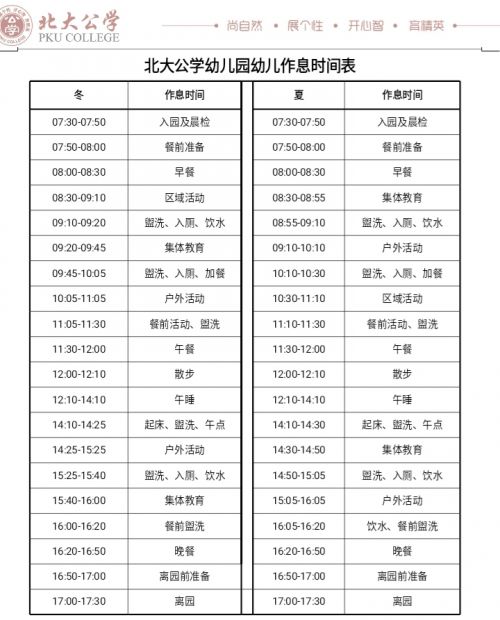 北大公学
PKU COLLEGE

尚自然 • 展个性 • 开心智 • 育精英

北大公学幼儿园幼儿作息时间表

| 冬 | 作息时间 |
|---|---|
| 07:30-07:50 | 入园及晨检 |
| 07:50-08:00 | 餐前准备 |
| 08:00-08:30 | 早餐 |
| 08:30-09:10 | 区域活动 |
| 09:10-09:20 | 盥洗、入厕、饮水 |
| 09:20-09:45 | 集体教育 |
| 09:45-10:05 | 盥洗、入厕、加餐 |
| 10:05-11:05 | 户外活动 |
| 11:05-11:30 | 餐前活动、盥洗 |
| 11:30-12:00 | 午餐 |
| 12:00-12:10 | 散步 |
| 12:10-14:10 | 午睡 |
| 14:10-14:25 | 起床、盥洗、午点 |
| 14:25-15:25 | 户外活动 |
| 15:25-15:40 | 盥洗、入厕、饮水 |
| 15:40-16:00 | 集体教育 |
| 16:00-16:20 | 餐前盥洗 |
| 16:20-16:50 | 晚餐 |
| 16:50-17:00 | 离园前准备 |
| 17:00-17:30 | 离园 |

| 夏 | 作息时间 |
|---|---|
| 07:30-07:50 | 入园及晨检 |
| 07:50-08:00 | 餐前准备 |
| 08:00-08:30 | 早餐 |
| 08:30-08:55 | 集体教育 |
| 08:55-09:10 | 盥洗、入厕、饮水 |
| 09:10-10:10 | 户外活动 |
| 10:10-10:30 | 盥洗、入厕、加餐 |
| 10:30-11:10 | 区域活动 |
| 11:10-11:30 | 餐前活动、盥洗 |
| 11:30-12:00 | 午餐 |
| 12:00-12:10 | 散步 |
| 12:10-14:10 | 午睡 |
| 14:10-14:30 | 起床、盥洗、午点 |
| 14:30-14:50 | 集体教育 |
| 14:50-15:05 | 盥洗、入厕、饮水 |
| 15:05-16:05 | 户外活动 |
| 16:05-16:20 | 饮水、餐前盥洗 |
| 16:20-16:50 | 晚餐 |
| 16:50-17:00 | 离园前准备 |
| 17:00-17:30 | 离园 |